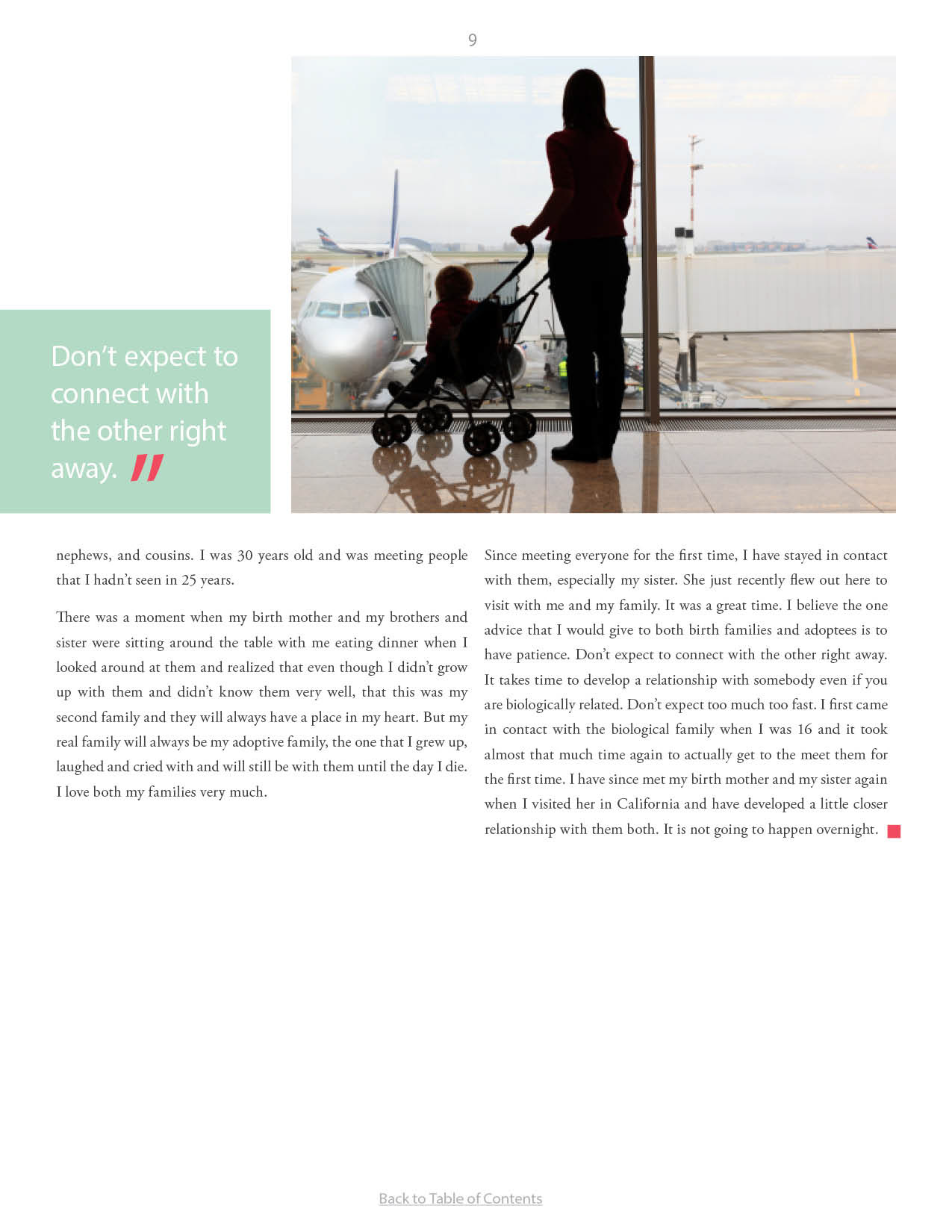 9

Don't expect to connect with the other right away. "

nephews, and cousins. I was 30 years old and was meeting people that I hadn't seen in 25 years.

There was a moment when my birth mother and my brothers and sister were sitting around the table with me eating dinner when I looked around at them and realized that even though I didn't grow up with them and didn't know them very well, that this was my second family and they will always have a place in my heart. But my real family will always be my adoptive family, the one that I grew up, laughed and cried with and will still be with them until the day I die. I love both my families very much.

Since meeting everyone for the first time, I have stayed in contact with them, especially my sister. She just recently flew out here to visit with me and my family. It was a great time. I believe the one advice that I would give to both birth families and adoptees is to have patience. Don't expect to connect with the other right away. It takes time to develop a relationship with somebody even if you are biologically related. Don't expect too much too fast. I first came in contact with the biological family when I was 16 and it took almost that much time again to actually get to the meet them for the first time. I have since met my birth mother and my sister again when I visited her in California and have developed a little closer relationship with them both. It is not going to happen overnight.

Back to Table of Contents